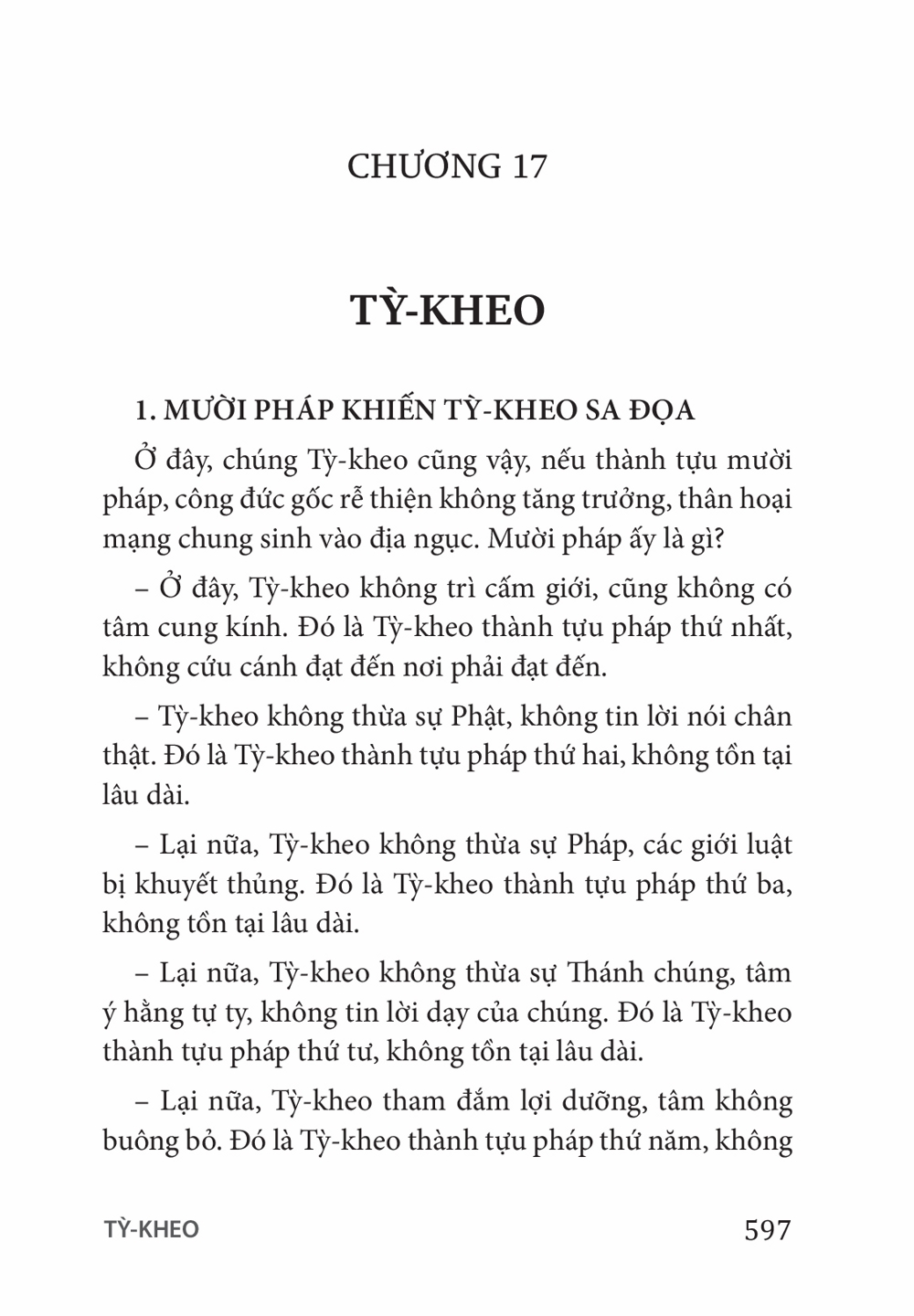 CHƯƠNG 17

TỲ-KHEO

1. MƯỜI PHÁP KHIẾN TỲ-KHEO SA ĐỌA

Ở đây, chúng Tỳ-kheo cũng vậy, nếu thành tựu mười pháp, công đức gốc rễ thiện không tăng trưởng, thân hoại mạng chung sinh vào địa ngục. Mười pháp ấy là gì?

– Ở đây, Tỳ-kheo không trì cấm giới, cũng không có tâm cung kính. Đó là Tỳ-kheo thành tựu pháp thứ nhất, không cứu cánh đạt đến nơi phải đạt đến.

– Tỳ-kheo không thừa sự Phật, không tin lời nói chân thật. Đó là Tỳ-kheo thành tựu pháp thứ hai, không tồn tại lâu dài.

– Lại nữa, Tỳ-kheo không thừa sự Pháp, các giới luật bị khuyết thủng. Đó là Tỳ-kheo thành tựu pháp thứ ba, không tồn tại lâu dài.

– Lại nữa, Tỳ-kheo không thừa sự Thánh chúng, tâm ý hằng tự ty, không tin lời dạy của chúng. Đó là Tỳ-kheo thành tựu pháp thứ tư, không tồn tại lâu dài.

– Lại nữa, Tỳ-kheo tham đắm lợi dưỡng, tâm không buông bỏ. Đó là Tỳ-kheo thành tựu pháp thứ năm, không

TỲ-KHEO

597